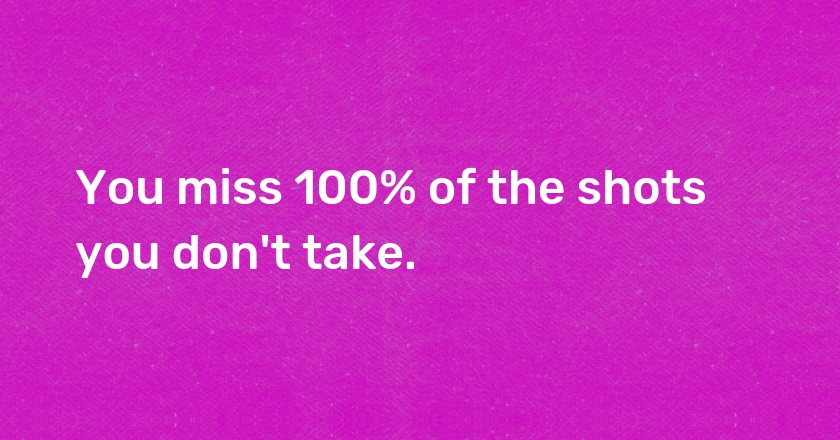 You miss 100% of the shots you don't take.